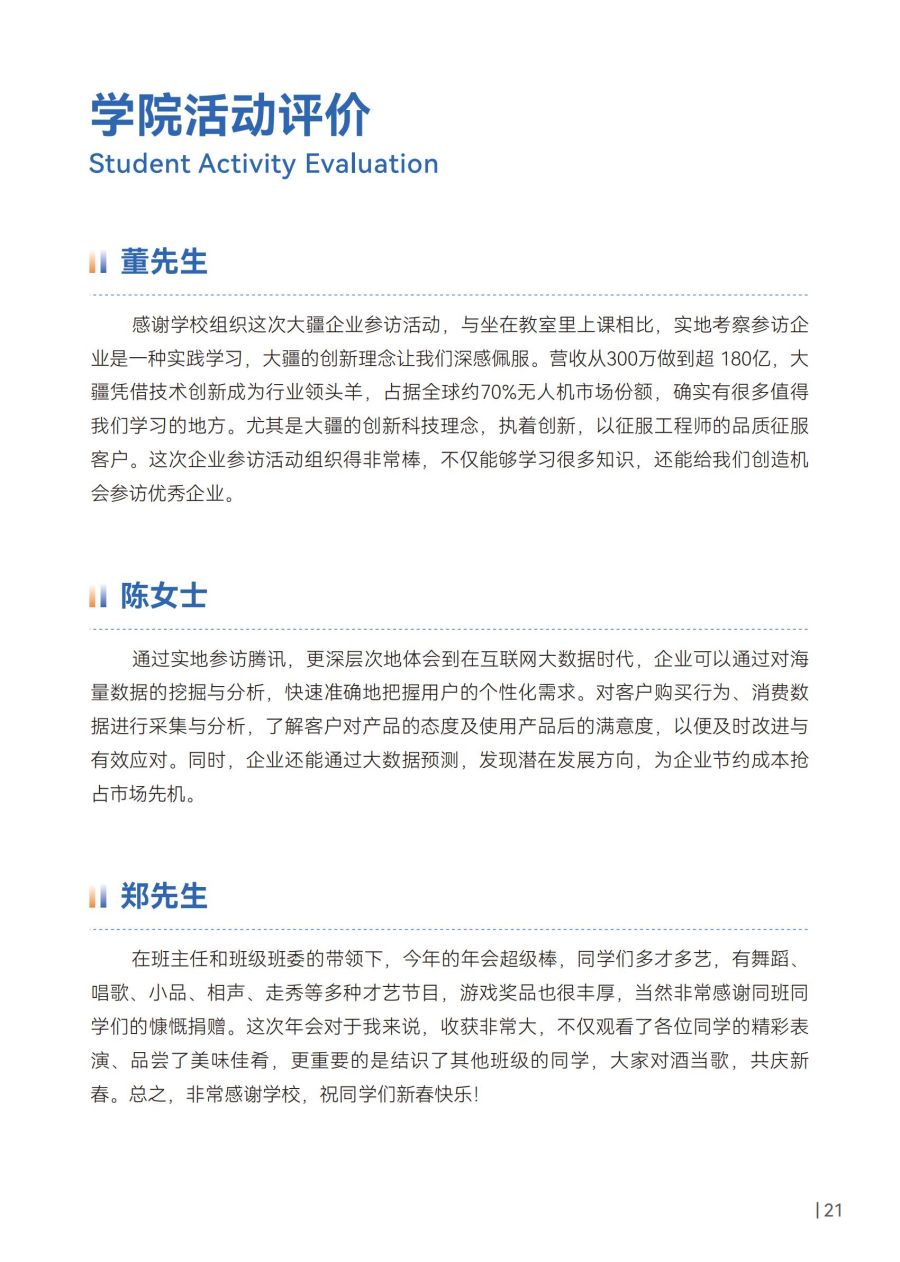 学院活动评价
Student Activity Evaluation

董先生

感谢学校组织这次大疆企业参访活动，与坐在教室里上课相比，实地考察参访企业是一种实践学习，大疆的创新理念让我们深感佩服。营收从300万做到超 180亿，大疆凭借技术创新成为行业领头羊，占据全球约70%无人机市场份额，确实有很多值得我们学习的地方。尤其是大疆的创新科技理念，执着创新，以征服工程师的品质征服客户。这次企业参访活动组织得非常棒，不仅能够学习很多知识，还能给我们创造机会参访优秀企业。

陈女士

通过实地参访腾讯，更深层次地体会到在互联网大数据时代，企业可以通过对海量数据的挖掘与分析，快速准确地把握用户的个性化需求。对客户购买行为、消费数据进行采集与分析，了解客户对产品的态度及使用产品后的满意度，以便及时改进与有效应对。同时，企业还能通过大数据预测，发现潜在发展方向，为企业节约成本抢占市场先机。

郑先生

在班主任和班级班委的带领下，今年的年会超级棒，同学们多才多艺，有舞蹈、唱歌、小品、相声、走秀等多种才艺节目，游戏奖品也很丰厚，当然非常感谢同班同学们的慷慨捐赠。这次年会对于我来说，收获非常大，不仅观看了各位同学的精彩表演、品尝了美味佳肴，更重要的是结识了其他班级的同学，大家对酒当歌，共庆新春。总之，非常感谢学校，祝同学们新春快乐！

| 21